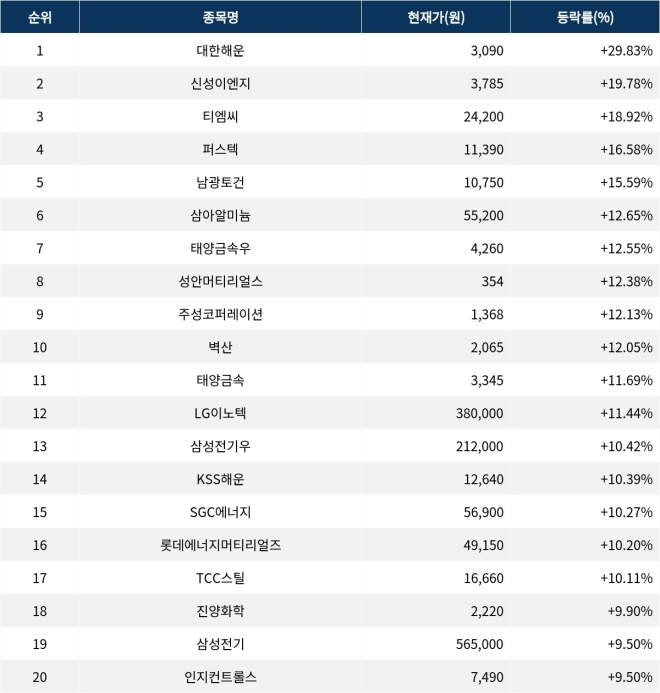 | 순위 | 종목명 | 현재가(원) | 등락률(%) |
|---|---|---|---|
| 1 | 대한해운 | 3,090 | +29.83% |
| 2 | 신성이엔지 | 3,785 | +19.78% |
| 3 | 티엠씨 | 24,200 | +18.92% |
| 4 | 퍼스텍 | 11,390 | +16.58% |
| 5 | 남광토건 | 10,750 | +15.59% |
| 6 | 삼아알미늄 | 55,200 | +12.65% |
| 7 | 태양금속우 | 4,260 | +12.55% |
| 8 | 성안머티리얼스 | 354 | +12.38% |
| 9 | 주성코퍼레이션 | 1,368 | +12.13% |
| 10 | 벽산 | 2,065 | +12.05% |
| 11 | 태양금속 | 3,345 | +11.69% |
| 12 | LG이노텍 | 380,000 | +11.44% |
| 13 | 삼성전기우 | 212,000 | +10.42% |
| 14 | KSS해운 | 12,640 | +10.39% |
| 15 | SGC에너지 | 56,900 | +10.27% |
| 16 | 롯데에너지머티리얼즈 | 49,150 | +10.20% |
| 17 | TCC스틸 | 16,660 | +10.11% |
| 18 | 진양화학 | 2,220 | +9.90% |
| 19 | 삼성전기 | 565,000 | +9.50% |
| 20 | 인지컨트롤스 | 7,490 | +9.50% |